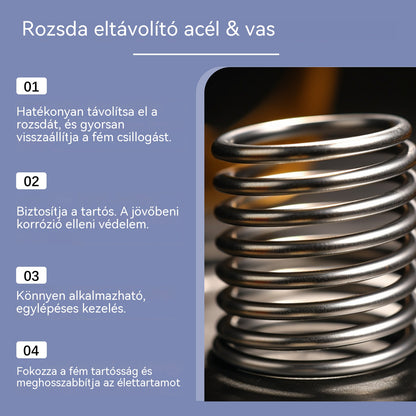 Rozsda eltávolító acél & vas

01

Hatékonyan távolítsa el a rozsdát, és gyorsan visszaállítja a fém csillogást.

02

Biztosítja a tartós. A jövőbeni korrózió elleni védelem.

03

Könnyen alkalmazható, egylépéses kezelés.

04

Fokozza a fém tartósság és meghosszabbítja az élettartamot